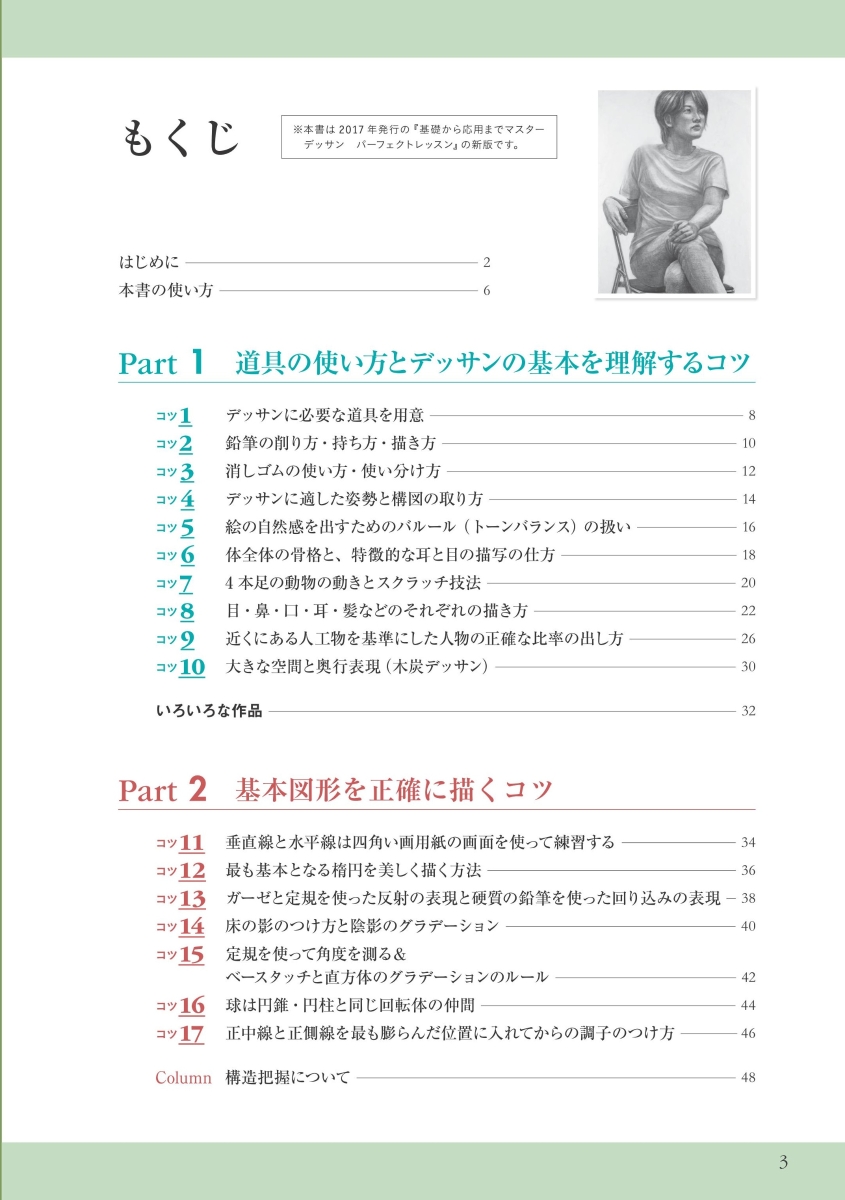 もくじ

※本書は 2017 年発行の『基礎から応用までマスター デッサン パーフェクトレッスン』の新版です。

はじめに 2
本書の使い方 6

Part 1 道具の使い方とデッサンの基本を理解するコツ

コツ1 デッサンに必要な道具を用意 8
コツ2 鉛筆の削り方・持ち方・描き方 10
コツ3 消しゴムの使い方・使い分け方 12
コツ4 デッサンに適した姿勢と構図の取り方 14
コツ5 絵の自然感を出すためのバルール（トーンバランス）の扱い 16
コツ6 体全体の骨格と、特徴的な耳と目の描写の仕方 18
コツ7 4 本足の動物の動きとスクラッチ技法 20
コツ8 目・鼻・口・耳・髪などのそれぞれの描き方 22
コツ9 近くにある人工物を基準にした人物の正確な比率の出し方 26
コツ10 大きな空間と奥行表現（木炭デッサン） 30

いろいろな作品 32

Part 2 基本図形を正確に描くコツ

コツ11 垂直線と水平線は四角い画用紙の画面を使って練習する 34
コツ12 最も基本となる楕円を美しく描く方法 36
コツ13 ガーゼと定規を使った反射の表現と硬質の鉛筆を使った回り込みの表現 38
コツ14 床の影のつけ方と陰影のグラデーション 40
コツ15 定規を使って角度を測る＆ベースタッチと直方体のグラデーションのルール 42
コツ16 球は円錐・円柱と同じ回転体の仲間 44
コツ17 正中線と正側線を最も膨らんだ位置に入れてからの調子のつけ方 46

Column 構造把握について 48

3